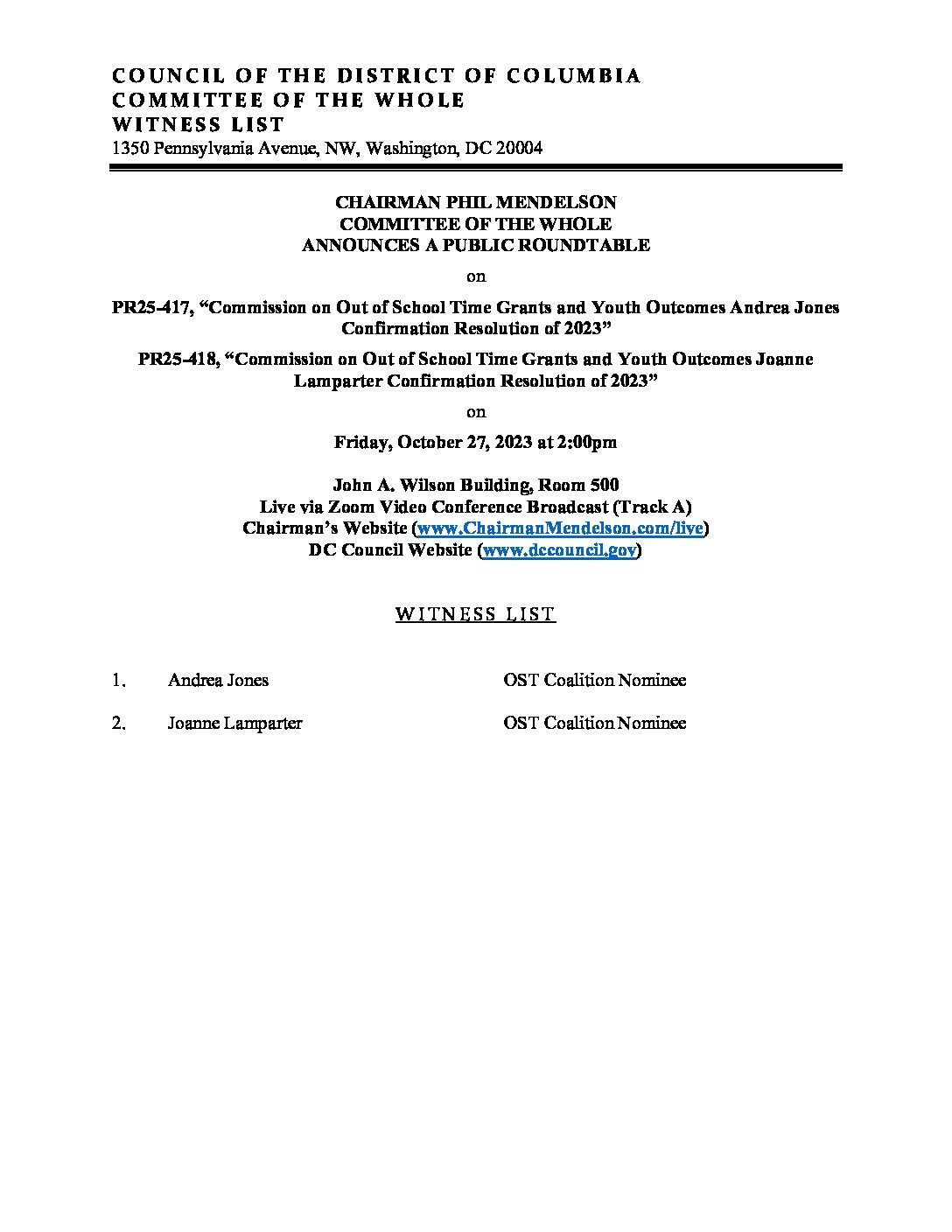 COUNCIL OF THE DISTRICT OF COLUMBIA
COMMITTEE OF THE WHOLE
WITNESS LIST
1350 Pennsylvania Avenue, NW, Washington, DC 20004

CHAIRMAN PHIL MENDELSON
COMMITTEE OF THE WHOLE
ANNOUNCES A PUBLIC ROUNDTABLE

on

PR25-417, "Commission on Out of School Time Grants and Youth Outcomes Andrea Jones Confirmation Resolution of 2023"

PR25-418, "Commission on Out of School Time Grants and Youth Outcomes Joanne Lamparter Confirmation Resolution of 2023"

on

Friday, October 27, 2023 at 2:00pm

John A. Wilson Building, Room 500
Live via Zoom Video Conference Broadcast (Track A)
Chairman's Website (www.ChairmanMendelson.com/live)
DC Council Website (www.dccouncil.gov)

WITNESS LIST

1. Andrea Jones OST Coalition Nominee

2. Joanne Lamparter OST Coalition Nominee